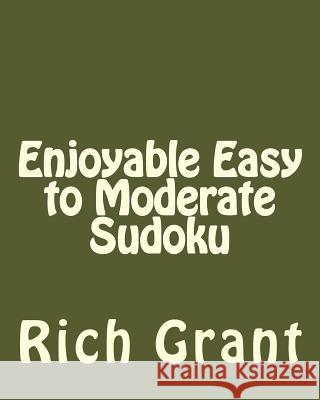 Enjoyable Easy to Moderate Sudoku

Rich Grant

Kraina Książek